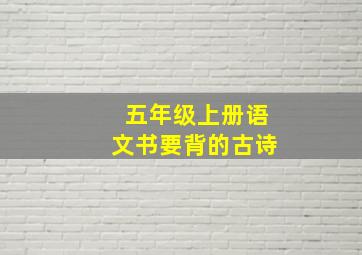 五年级上册语文书要背的古诗